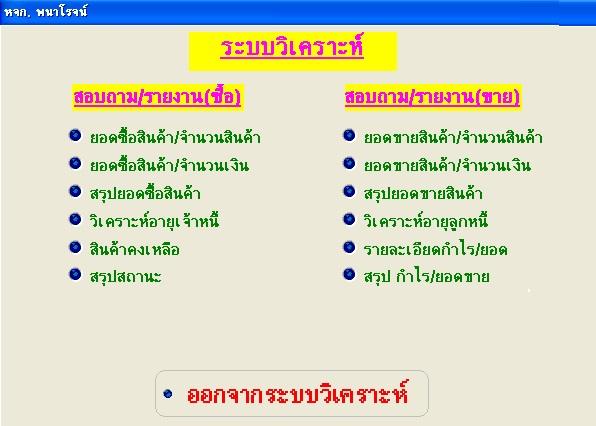 หจก. พนาโรจน์

ระบบวิเคราะห์

สอบถาม/รายงาน(ซื้อ)

ยอดซื้อสินค้า/จำนวนสินค้า
ยอดซื้อสินค้า/จำนวนเงิน
สรุปยอดซื้อสินค้า
วิเคราะห์อายุเจ้าหนี้
สินค้าคงเหลือ
สรุปสถานะ

สอบถาม/รายงาน(ขาย)

ยอดขายสินค้า/จำนวนสินค้า
ยอดขายสินค้า/จำนวนเงิน
สรุปยอดขายสินค้า
วิเคราะห์อายุลูกหนี้
รายละเอียดกำไร/ยอด
สรุป กำไร/ยอดขาย

ออกจากระบบวิเคราะห์